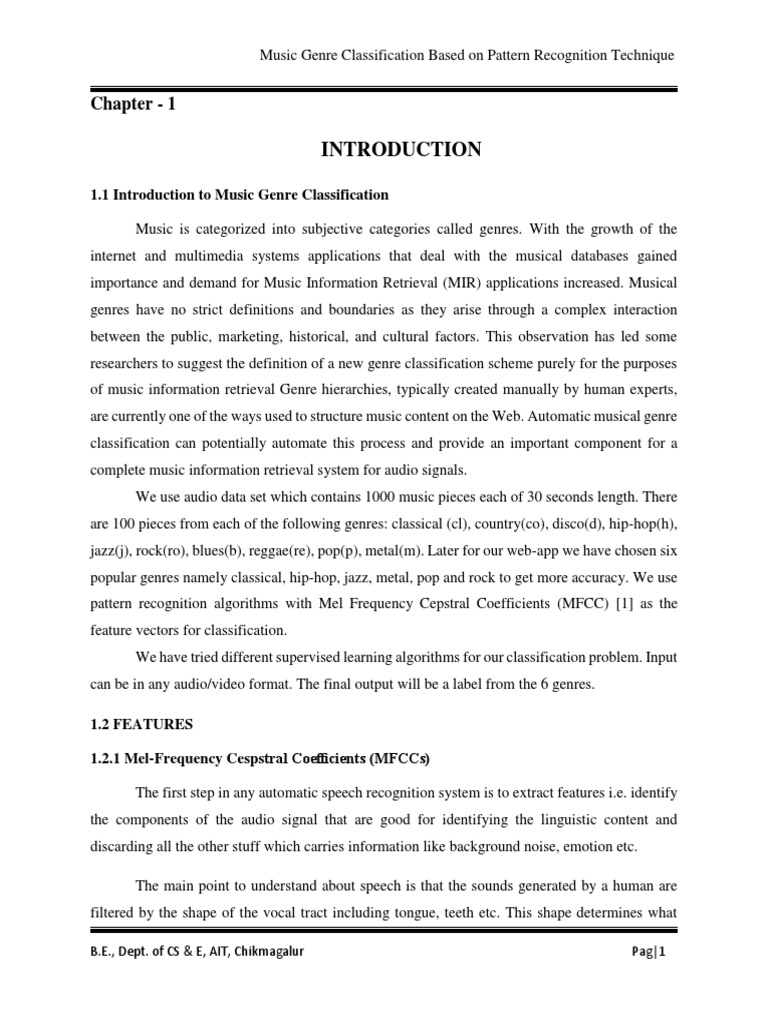 Music Genre Classification Based on Pattern Recognition Technique

Chapter - 1

INTRODUCTION

1.1 Introduction to Music Genre Classification

Music is categorized into subjective categories called genres. With the growth of the internet and multimedia systems applications that deal with the musical databases gained importance and demand for Music Information Retrieval (MIR) applications increased. Musical genres have no strict definitions and boundaries as they arise through a complex interaction between the public, marketing, historical, and cultural factors. This observation has led some researchers to suggest the definition of a new genre classification scheme purely for the purposes of music information retrieval Genre hierarchies, typically created manually by human experts, are currently one of the ways used to structure music content on the Web. Automatic musical genre classification can potentially automate this process and provide an important component for a complete music information retrieval system for audio signals.

We use audio data set which contains 1000 music pieces each of 30 seconds length. There are 100 pieces from each of the following genres: classical (cl), country(co), disco(d), hip-hop(h), jazz(j), rock(ro), blues(b), reggae(re), pop(p), metal(m). Later for our web-app we have chosen six popular genres namely classical, hip-hop, jazz, metal, pop and rock to get more accuracy. We use pattern recognition algorithms with Mel Frequency Cepstral Coefficients (MFCC) [1] as the feature vectors for classification.

We have tried different supervised learning algorithms for our classification problem. Input can be in any audio/video format. The final output will be a label from the 6 genres.

1.2 FEATURES

1.2.1 Mel-Frequency Cespstral Coefficients (MFCCs)

The first step in any automatic speech recognition system is to extract features i.e. identify the components of the audio signal that are good for identifying the linguistic content and discarding all the other stuff which carries information like background noise, emotion etc.

The main point to understand about speech is that the sounds generated by a human are filtered by the shape of the vocal tract including tongue, teeth etc. This shape determines what

B.E., Dept. of CS & E, AIT, Chikmagalur

Pag|1